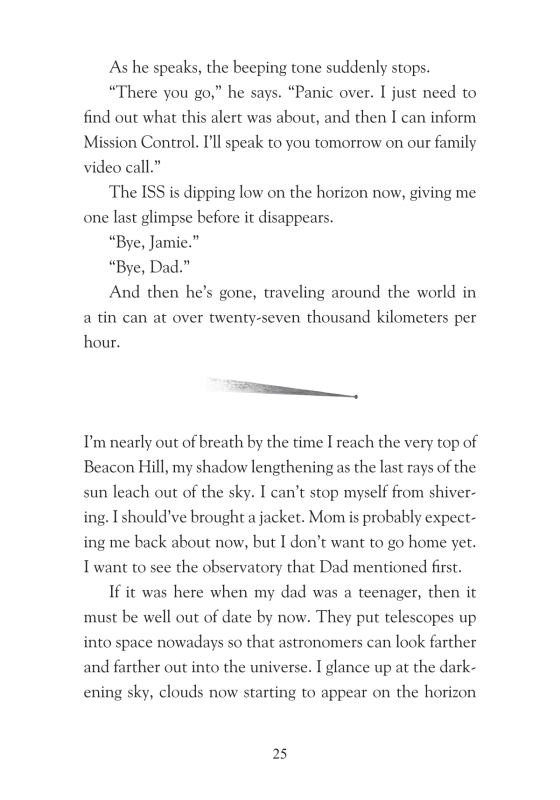 As he speaks, the beeping tone suddenly stops.

"There you go," he says. "Panic over. I just need to find out what this alert was about, and then I can inform Mission Control. I'll speak to you tomorrow on our family video call."

The ISS is dipping low on the horizon now, giving me one last glimpse before it disappears.

"Bye, Jamie."

"Bye, Dad."

And then he's gone, traveling around the world in a tin can at over twenty-seven thousand kilometers per hour.

I'm nearly out of breath by the time I reach the very top of Beacon Hill, my shadow lengthening as the last rays of the sun leach out of the sky. I can't stop myself from shivering. I should've brought a jacket. Mom is probably expecting me back about now, but I don't want to go home yet. I want to see the observatory that Dad mentioned first.

If it was here when my dad was a teenager, then it must be well out of date by now. They put telescopes up into space nowadays so that astronomers can look farther and farther out into the universe. I glance up at the darkening sky, clouds now starting to appear on the horizon

25